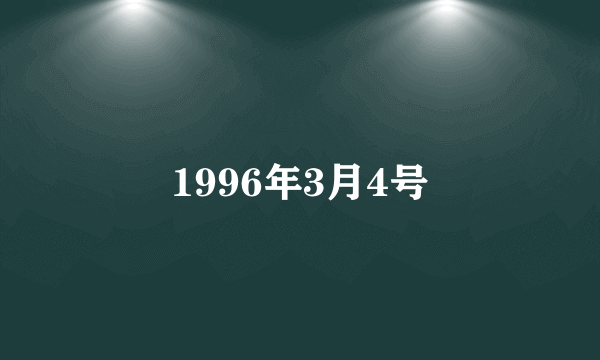 1996年3月4号